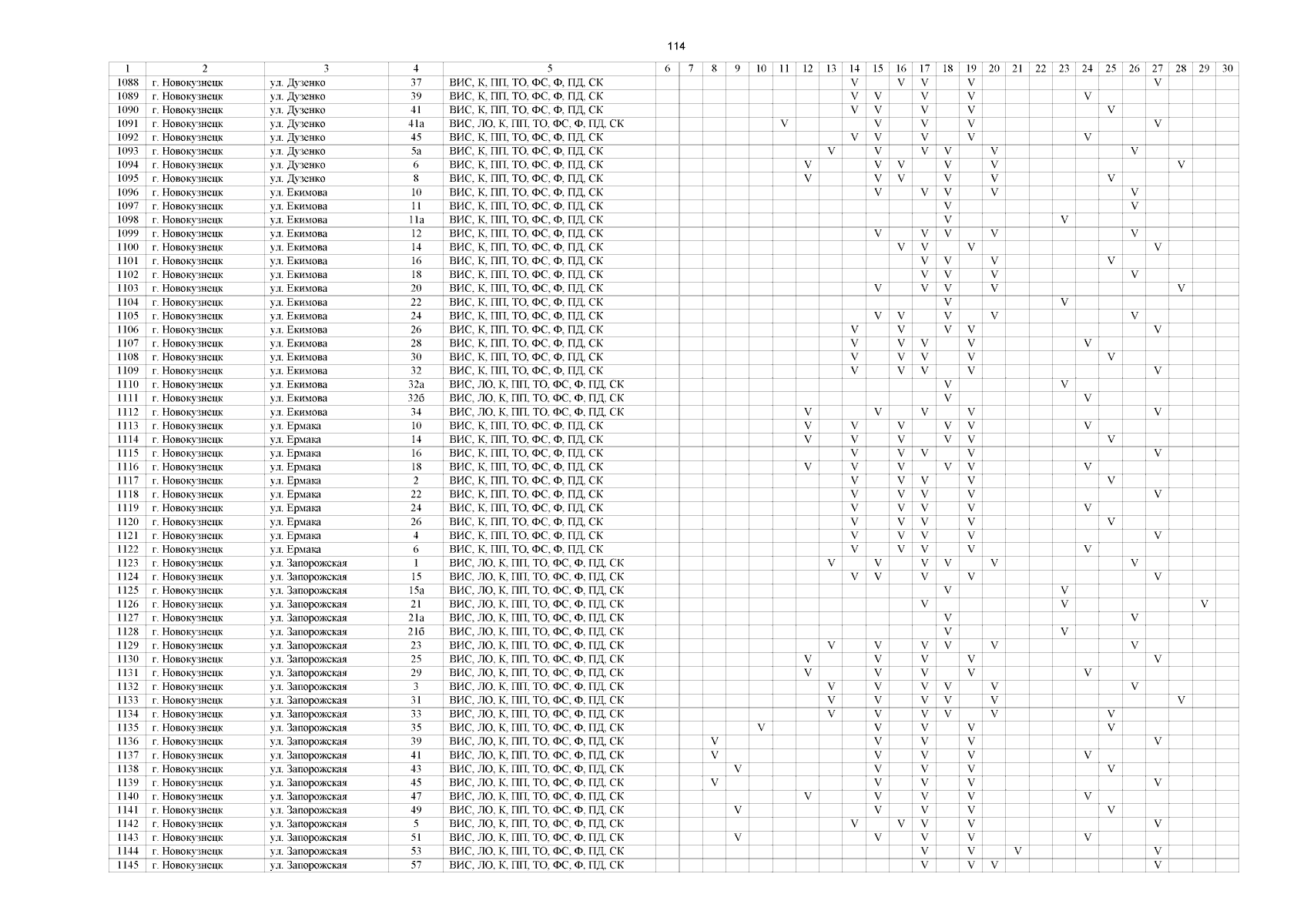 114

| 1 | 2 | 3 | 4 | 5 | 6 | 7 | 8 | 9 | 10 | 11 | 12 | 13 | 14 | 15 | 16 | 17 | 18 | 19 | 20 | 21 | 22 | 23 | 24 | 25 | 26 | 27 | 28 | 29 | 30 |
|---|---|---|---|---|---|---|---|---|---|---|---|---|---|---|---|---|---|---|---|---|---|---|---|---|---|---|---|---|---|
| 1088 | г. Новокузнецк | ул. Дузенко | 37 | ВИС, К, ПП, ТО, ФС, Ф, ПД, СК | | | | | | | | | V | | V | V | | V | | | | | | | | V | | | |
| 1089 | г. Новокузнецк | ул. Дузенко | 39 | ВИС, К, ПП, ТО, ФС, Ф, ПД, СК | | | | | | | | | V | V | | V | | V | | | | | V | | | | | | |
| 1090 | г. Новокузнецк | ул. Дузенко | 41 | ВИС, К, ПП, ТО, ФС, Ф, ПД, СК | | | | | | | | | V | V | | V | | V | | | | | | V | | | | | |
| 1091 | г. Новокузнецк | ул. Дузенко | 41а | ВИС, ЛО, К, ПП, ТО, ФС, Ф, ПД, СК | | | | | | V | | | | V | | V | | V | | | | | | | | V | | | |
| 1092 | г. Новокузнецк | ул. Дузенко | 45 | ВИС, К, ПП, ТО, ФС, Ф, ПД, СК | | | | | | | | | V | V | | V | | V | | | | | V | | | | | | |
| 1093 | г. Новокузнецк | ул. Дузенко | 5а | ВИС, К, ПП, ТО, ФС, Ф, ПД, СК | | | | | | | | V | | V | | V | V | | V | | | | | | V | | | | |
| 1094 | г. Новокузнецк | ул. Дузенко | 6 | ВИС, К, ПП, ТО, ФС, Ф, ПД, СК | | | | | | | V | | | V | V | | V | | V | | | | | | | | V | | |
| 1095 | г. Новокузнецк | ул. Дузенко | 8 | ВИС, К, ПП, ТО, ФС, Ф, ПД, СК | | | | | | | V | | | V | V | | V | | V | | | | | V | | | | | |
| 1096 | г. Новокузнецк | ул. Екимова | 10 | ВИС, К, ПП, ТО, ФС, Ф, ПД, СК | | | | | | | | | | V | | V | V | | V | | | | | | V | | | | |
| 1097 | г. Новокузнецк | ул. Екимова | 11 | ВИС, К, ПП, ТО, ФС, Ф, ПД, СК | | | | | | | | | | | | | V | | | | | | | | V | | | | |
| 1098 | г. Новокузнецк | ул. Екимова | 11а | ВИС, К, ПП, ТО, ФС, Ф, ПД, СК | | | | | | | | | | | | | V | | | | | V | | | | | | | |
| 1099 | г. Новокузнецк | ул. Екимова | 12 | ВИС, К, ПП, ТО, ФС, Ф, ПД, СК | | | | | | | | | | V | | V | V | | V | | | | | | V | | | | |
| 1100 | г. Новокузнецк | ул. Екимова | 14 | ВИС, К, ПП, ТО, ФС, Ф, ПД, СК | | | | | | | | | | | V | V | | V | | | | | | | | V | | | |
| 1101 | г. Новокузнецк | ул. Екимова | 16 | ВИС, К, ПП, ТО, ФС, Ф, ПД, СК | | | | | | | | | | | | V | V | | V | | | | | V | | | | | |
| 1102 | г. Новокузнецк | ул. Екимова | 18 | ВИС, К, ПП, ТО, ФС, Ф, ПД, СК | | | | | | | | | | | | V | V | | V | | | | | | V | | | | |
| 1103 | г. Новокузнецк | ул. Екимова | 20 | ВИС, К, ПП, ТО, ФС, Ф, ПД, СК | | | | | | | | | | V | | V | V | | V | | | | | | | | V | | |
| 1104 | г. Новокузнецк | ул. Екимова | 22 | ВИС, К, ПП, ТО, ФС, Ф, ПД, СК | | | | | | | | | | | | | V | | | | | V | | | | | | | |
| 1105 | г. Новокузнецк | ул. Екимова | 24 | ВИС, К, ПП, ТО, ФС, Ф, ПД, СК | | | | | | | | | | V | V | | V | | V | | | | | | V | | | | |
| 1106 | г. Новокузнецк | ул. Екимова | 26 | ВИС, К, ПП, ТО, ФС, Ф, ПД, СК | | | | | | | | | V | | V | | V | V | | | | | | | | V | | | |
| 1107 | г. Новокузнецк | ул. Екимова | 28 | ВИС, К, ПП, ТО, ФС, Ф, ПД, СК | | | | | | | | | V | | V | V | | V | | | | | V | | | | | | |
| 1108 | г. Новокузнецк | ул. Екимова | 30 | ВИС, К, ПП, ТО, ФС, Ф, ПД, СК | | | | | | | | | V | | V | V | | V | | | | | | V | | | | | |
| 1109 | г. Новокузнецк | ул. Екимова | 32 | ВИС, К, ПП, ТО, ФС, Ф, ПД, СК | | | | | | | | | V | | V | V | | V | | | | | | | | V | | | |
| 1110 | г. Новокузнецк | ул. Екимова | 32а | ВИС, ЛО, К, ПП, ТО, ФС, Ф, ПД, СК | | | | | | | | | | | | | V | | | | | V | | | | | | | |
| 1111 | г. Новокузнецк | ул. Екимова | 32б | ВИС, ЛО, К, ПП, ТО, ФС, Ф, ПД, СК | | | | | | | | | | | | | V | | | | | | V | | | | | | |
| 1112 | г. Новокузнецк | ул. Екимова | 34 | ВИС, ЛО, К, ПП, ТО, ФС, Ф, ПД, СК | | | | | | | V | | | V | | V | | V | | | | | | | | V | | | |
| 1113 | г. Новокузнецк | ул. Ермака | 10 | ВИС, К, ПП, ТО, ФС, Ф, ПД, СК | | | | | | | V | | V | | V | | V | V | | | | | V | | | | | | |
| 1114 | г. Новокузнецк | ул. Ермака | 14 | ВИС, К, ПП, ТО, ФС, Ф, ПД, СК | | | | | | | V | | V | | V | | V | V | | | | | | V | | | | | |
| 1115 | г. Новокузнецк | ул. Ермака | 16 | ВИС, К, ПП, ТО, ФС, Ф, ПД, СК | | | | | | | | | V | | V | V | | V | | | | | | | | V | | | |
| 1116 | г. Новокузнецк | ул. Ермака | 18 | ВИС, К, ПП, ТО, ФС, Ф, ПД, СК | | | | | | | V | | V | | V | | V | V | | | | | V | | | | | | |
| 1117 | г. Новокузнецк | ул. Ермака | 2 | ВИС, К, ПП, ТО, ФС, Ф, ПД, СК | | | | | | | | | V | | V | V | | V | | | | | | V | | | | | |
| 1118 | г. Новокузнецк | ул. Ермака | 22 | ВИС, К, ПП, ТО, ФС, Ф, ПД, СК | | | | | | | | | V | | V | V | | V | | | | | | | | V | | | |
| 1119 | г. Новокузнецк | ул. Ермака | 24 | ВИС, К, ПП, ТО, ФС, Ф, ПД, СК | | | | | | | | | V | | V | V | | V | | | | | V | | | | | | |
| 1120 | г. Новокузнецк | ул. Ермака | 26 | ВИС, К, ПП, ТО, ФС, Ф, ПД, СК | | | | | | | | | V | | V | V | | V | | | | | | V | | | | | |
| 1121 | г. Новокузнецк | ул. Ермака | 4 | ВИС, К, ПП, ТО, ФС, Ф, ПД, СК | | | | | | | | | V | | V | V | | V | | | | | | | | V | | | |
| 1122 | г. Новокузнецк | ул. Ермака | 6 | ВИС, К, ПП, ТО, ФС, Ф, ПД, СК | | | | | | | | | V | | V | V | | V | | | | | V | | | | | | |
| 1123 | г. Новокузнецк | ул. Запорожская | 1 | ВИС, ЛО, К, ПП, ТО, ФС, Ф, ПД, СК | | | | | | | | V | | V | | V | V | | V | | | | | | V | | | | |
| 1124 | г. Новокузнецк | ул. Запорожская | 15 | ВИС, ЛО, К, ПП, ТО, ФС, Ф, ПД, СК | | | | | | | | | V | V | | V | | V | | | | | | | | V | | | |
| 1125 | г. Новокузнецк | ул. Запорожская | 15а | ВИС, ЛО, К, ПП, ТО, ФС, Ф, ПД, СК | | | | | | | | | | | | | V | | | | | V | | | | | | | |
| 1126 | г. Новокузнецк | ул. Запорожская | 21 | ВИС, ЛО, К, ПП, ТО, ФС, Ф, ПД, СК | | | | | | | | | | | | V | | | | | | V | | | | | | V | |
| 1127 | г. Новокузнецк | ул. Запорожская | 21а | ВИС, ЛО, К, ПП, ТО, ФС, Ф, ПД, СК | | | | | | | | | | | | | V | | | | | | | | V | | | | |
| 1128 | г. Новокузнецк | ул. Запорожская | 21б | ВИС, ЛО, К, ПП, ТО, ФС, Ф, ПД, СК | | | | | | | | | | | | | V | | | | | V | | | | | | | |
| 1129 | г. Новокузнецк | ул. Запорожская | 23 | ВИС, ЛО, К, ПП, ТО, ФС, Ф, ПД, СК | | | | | | | | V | | V | | V | V | | V | | | | | | V | | | | |
| 1130 | г. Новокузнецк | ул. Запорожская | 25 | ВИС, ЛО, К, ПП, ТО, ФС, Ф, ПД, СК | | | | | | | V | | | V | | V | | V | | | | | | | | V | | | |
| 1131 | г. Новокузнецк | ул. Запорожская | 29 | ВИС, ЛО, К, ПП, ТО, ФС, Ф, ПД, СК | | | | | | | V | | | V | | V | | V | | | | | V | | | | | | |
| 1132 | г. Новокузнецк | ул. Запорожская | 3 | ВИС, ЛО, К, ПП, ТО, ФС, Ф, ПД, СК | | | | | | | | V | | V | | V | V | | V | | | | | | V | | | | |
| 1133 | г. Новокузнецк | ул. Запорожская | 31 | ВИС, ЛО, К, ПП, ТО, ФС, Ф, ПД, СК | | | | | | | | V | | V | | V | V | | V | | | | | | | | V | | |
| 1134 | г. Новокузнецк | ул. Запорожская | 33 | ВИС, ЛО, К, ПП, ТО, ФС, Ф, ПД, СК | | | | | | | | V | | V | | V | V | | V | | | | | V | | | | | |
| 1135 | г. Новокузнецк | ул. Запорожская | 35 | ВИС, ЛО, К, ПП, ТО, ФС, Ф, ПД, СК | | | | | V | | | | | V | | V | | V | | | | | | V | | | | | |
| 1136 | г. Новокузнецк | ул. Запорожская | 39 | ВИС, ЛО, К, ПП, ТО, ФС, Ф, ПД, СК | | | V | | | | | | | V | | V | | V | | | | | | | | V | | | |
| 1137 | г. Новокузнецк | ул. Запорожская | 41 | ВИС, ЛО, К, ПП, ТО, ФС, Ф, ПД, СК | | | V | | | | | | | V | | V | | V | | | | | V | | | | | | |
| 1138 | г. Новокузнецк | ул. Запорожская | 43 | ВИС, ЛО, К, ПП, ТО, ФС, Ф, ПД, СК | | | | V | | | | | | V | | V | | V | | | | | | V | | | | | |
| 1139 | г. Новокузнецк | ул. Запорожская | 45 | ВИС, ЛО, К, ПП, ТО, ФС, Ф, ПД, СК | | | V | | | | | | | V | | V | | V | | | | | | | | V | | | |
| 1140 | г. Новокузнецк | ул. Запорожская | 47 | ВИС, ЛО, К, ПП, ТО, ФС, Ф, ПД, СК | | | | | | | V | | | V | | V | | V | | | | | V | | | | | | |
| 1141 | г. Новокузнецк | ул. Запорожская | 49 | ВИС, ЛО, К, ПП, ТО, ФС, Ф, ПД, СК | | | | V | | | | | | V | | V | | V | | | | | | V | | | | | |
| 1142 | г. Новокузнецк | ул. Запорожская | 5 | ВИС, ЛО, К, ПП, ТО, ФС, Ф, ПД, СК | | | | | | | | | V | | V | V | | V | | | | | | | | V | | | |
| 1143 | г. Новокузнецк | ул. Запорожская | 51 | ВИС, ЛО, К, ПП, ТО, ФС, Ф, ПД, СК | | | | V | | | | | | V | | V | | V | | | | | V | | | | | | |
| 1144 | г. Новокузнецк | ул. Запорожская | 53 | ВИС, ЛО, К, ПП, ТО, ФС, Ф, ПД, СК | | | | | | | | | | | | V | | V | | V | | | | | | V | | | |
| 1145 | г. Новокузнецк | ул. Запорожская | 57 | ВИС, ЛО, К, ПП, ТО, ФС, Ф, ПД, СК | | | | | | | | | | | | V | | V | V | | | | | | | V | | | |